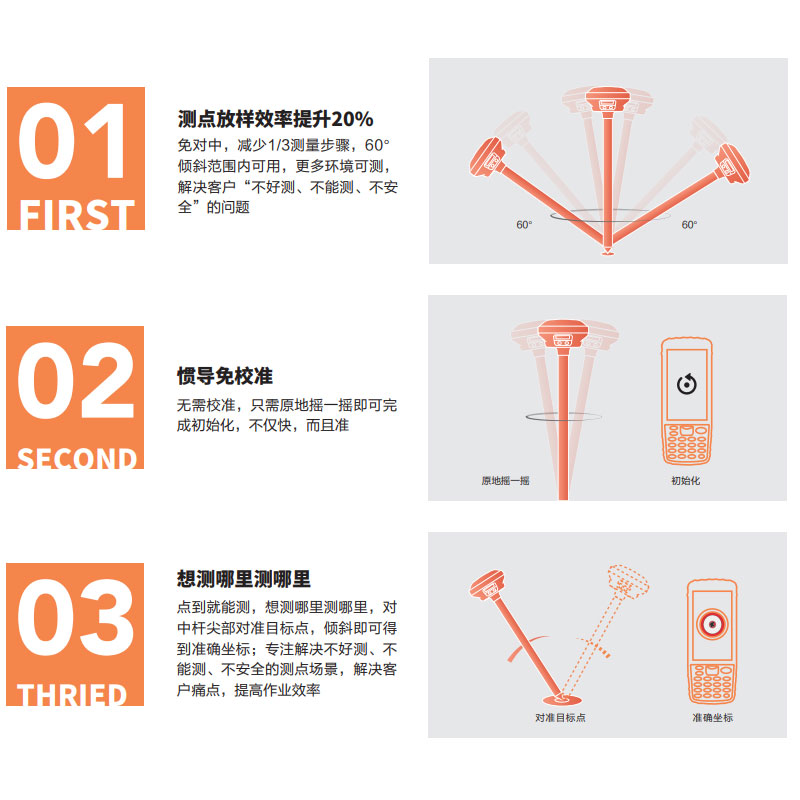 01
FIRST

测点放样效率提升20%

免对中，减少1/3测量步骤，60°倾斜范围内可用，更多环境可测，解决客户“不好测、不能测、不安全”的问题

60°
60°

02
SECOND

惯导免校准

无需校准，只需原地摇一摇即可完成初始化，不仅快，而且准

原地摇一摇
初始化

03
THRIED

想测哪里测哪里

点到就能测，想测哪里测哪里，对中杆尖部对准目标点，倾斜即可得到准确坐标；专注解决不好测、不能测、不安全的测点场景，解决客户痛点，提高作业效率

对准目标点
准确坐标